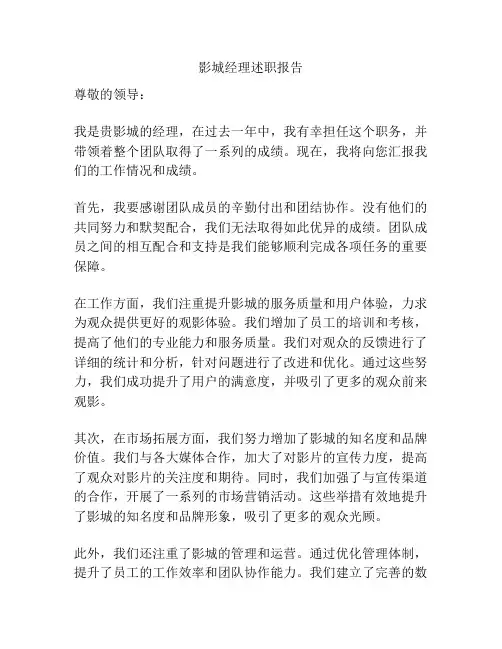 影城经理述职报告

尊敬的领导：

我是贵影城的经理，在过去一年中，我有幸担任这个职务，并带领着整个团队取得了一系列的成绩。现在，我将向您汇报我们的工作情况和成绩。

首先，我要感谢团队成员的辛勤付出和团结协作。没有他们的共同努力和默契配合，我们无法取得如此优异的成绩。团队成员之间的相互配合和支持是我们能够顺利完成各项任务的重要保障。

在工作方面，我们注重提升影城的服务质量和用户体验，力求为观众提供更好的观影体验。我们增加了员工的培训和考核，提高了他们的专业能力和服务质量。我们对观众的反馈进行了详细的统计和分析，针对问题进行了改进和优化。通过这些努力，我们成功提升了用户的满意度，并吸引了更多的观众前来观影。

其次，在市场拓展方面，我们努力增加了影城的知名度和品牌价值。我们与各大媒体合作，加大了对影片的宣传力度，提高了观众对影片的关注度和期待。同时，我们加强了与宣传渠道的合作，开展了一系列的市场营销活动。这些举措有效地提升了影城的知名度和品牌形象，吸引了更多的观众光顾。

此外，我们还注重了影城的管理和运营。通过优化管理体制，提升了员工的工作效率和团队协作能力。我们建立了完善的数